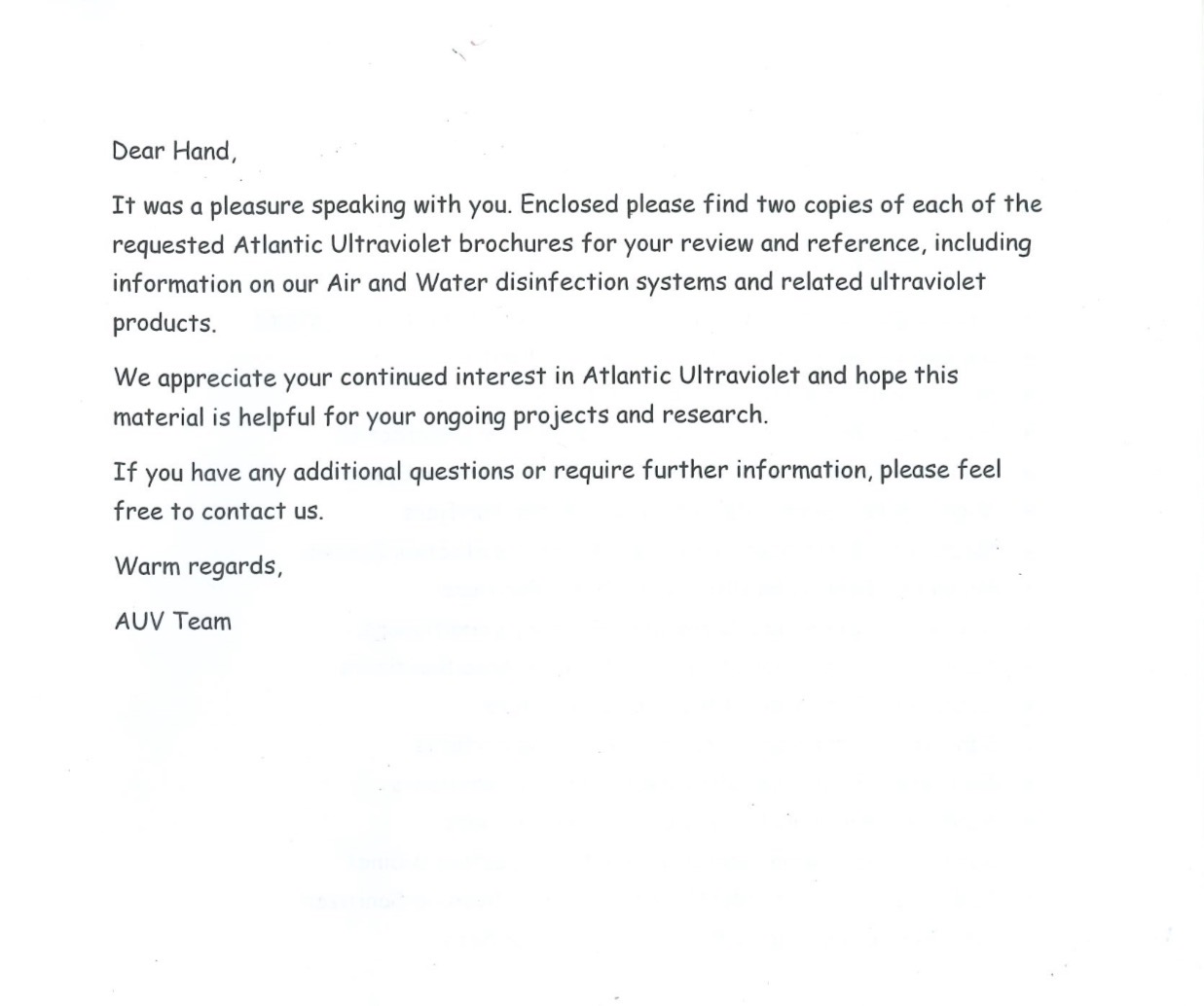 Dear Hand,

It was a pleasure speaking with you. Enclosed please find two copies of each of the requested Atlantic Ultraviolet brochures for your review and reference, including information on our Air and Water disinfection systems and related ultraviolet products.

We appreciate your continued interest in Atlantic Ultraviolet and hope this material is helpful for your ongoing projects and research.

If you have any additional questions or require further information, please feel free to contact us.

Warm regards,

AUV Team